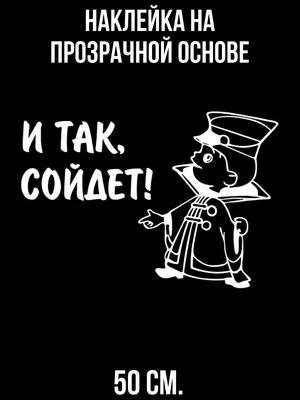 НАКЛЕЙКА НА ПРОЗРАЧНОЙ ОСНОВЕ

И ТАК, СОЙДЕТ!

50 СМ.